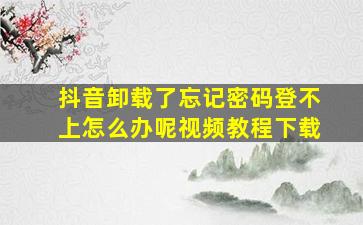 抖音卸载了忘记密码登不上怎么办呢视频教程下载